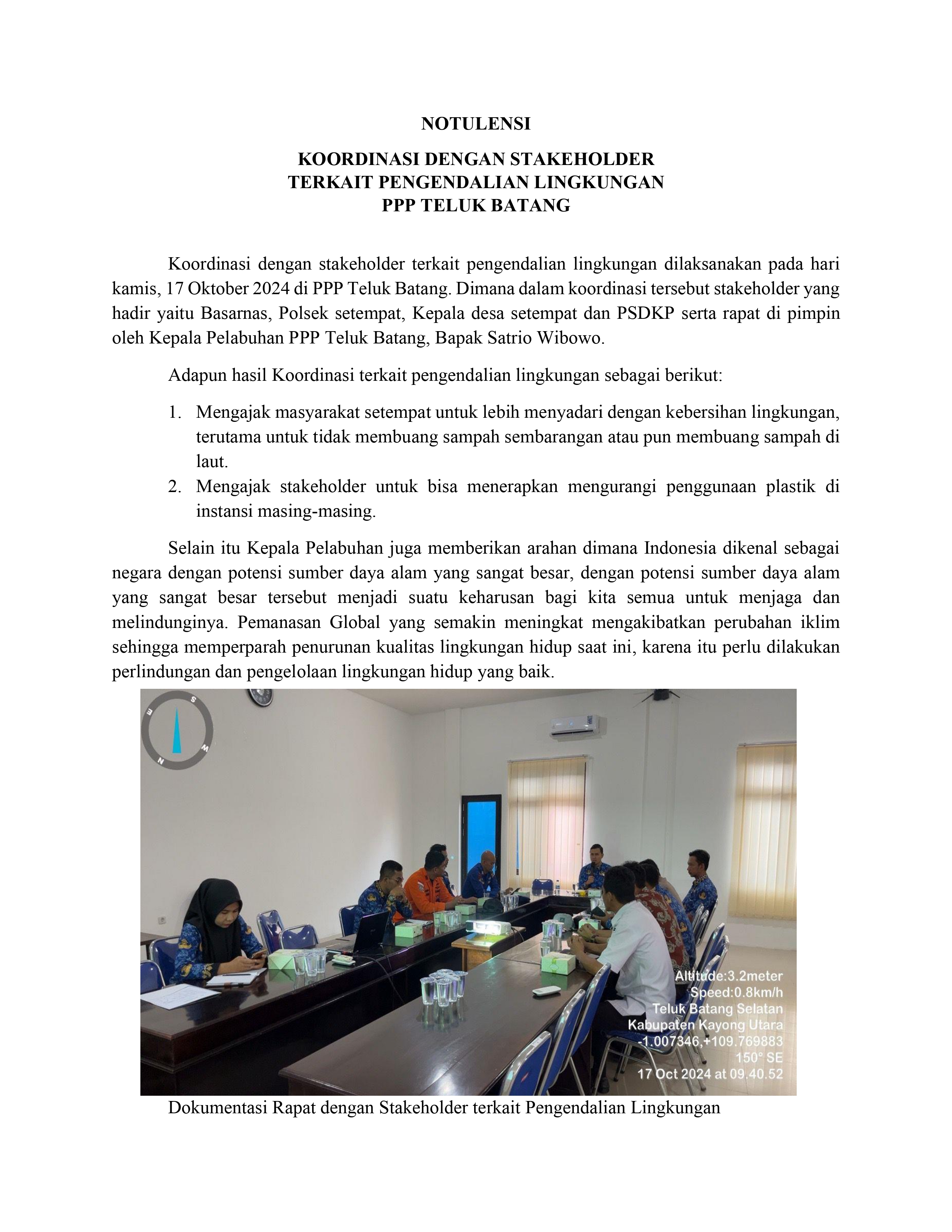 NOTULENSI

KOORDINASI DENGAN STAKEHOLDER
TERKAIT PENGENDALIAN LINGKUNGAN
PPP TELUK BATANG

Koordinasi dengan stakeholder terkait pengendalian lingkungan dilaksanakan pada hari kamis, 17 Oktober 2024 di PPP Teluk Batang. Dimana dalam koordinasi tersebut stakeholder yang hadir yaitu Basarnas, Polsek setempat, Kepala desa setempat dan PSDKP serta rapat di pimpin oleh Kepala Pelabuhan PPP Teluk Batang, Bapak Satrio Wibowo.

Adapun hasil Koordinasi terkait pengendalian lingkungan sebagai berikut:

1. Mengajak masyarakat setempat untuk lebih menyadari dengan kebersihan lingkungan, terutama untuk tidak membuang sampah sembarangan atau pun membuang sampah di laut.
2. Mengajak stakeholder untuk bisa menerapkan mengurangi penggunaan plastik di instansi masing-masing.

Selain itu Kepala Pelabuhan juga memberikan arahan dimana Indonesia dikenal sebagai negara dengan potensi sumber daya alam yang sangat besar, dengan potensi sumber daya alam yang sangat besar tersebut menjadi suatu keharusan bagi kita semua untuk menjaga dan melindunginya. Pemanasan Global yang semakin meningkat mengakibatkan perubahan iklim sehingga memperparah penurunan kualitas lingkungan hidup saat ini, karena itu perlu dilakukan perlindungan dan pengelolaan lingkungan hidup yang baik.

S
E
W
N

Altitude:3.2meter
Speed:0.8km/h
Teluk Batang Selatan
Kabupaten Kayong Utara
-1.007346,+109.769883
150° SE
17 Oct 2024 at 09.40.52

Dokumentasi Rapat dengan Stakeholder terkait Pengendalian Lingkungan